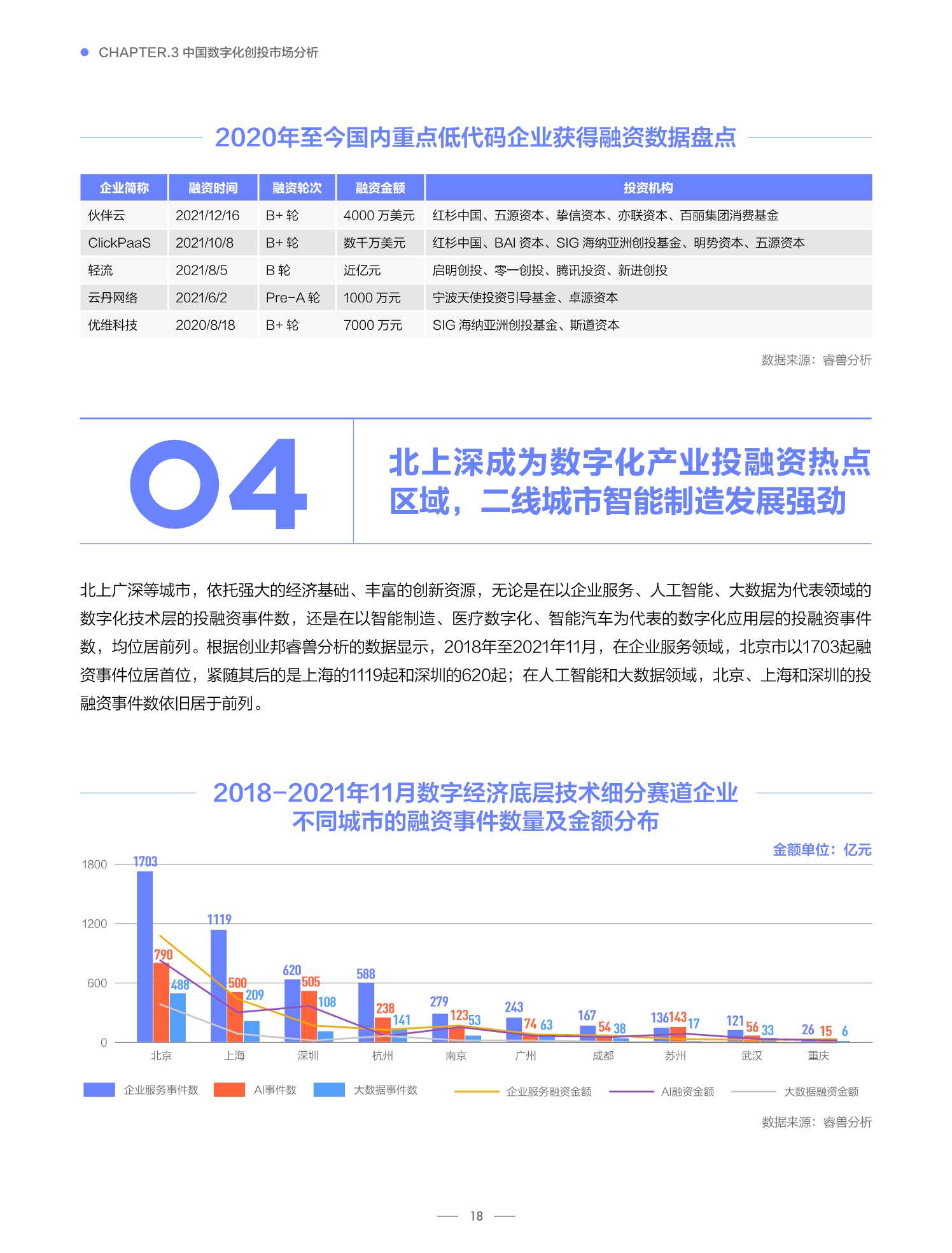 CHAPTER.3 中国数字化创投市场分析

2020年至今国内重点低代码企业获得融资数据盘点

| 企业简称 | 融资时间 | 融资轮次 | 融资金额 | 投资机构 |
|---|---|---|---|---|
| 伙伴云 | 2021/12/16 | B+ 轮 | 4000 万美元 | 红杉中国、五源资本、挚信资本、亦联资本、百丽集团消费基金 |
| ClickPaaS | 2021/10/8 | B+ 轮 | 数千万美元 | 红杉中国、BAI 资本、SIG 海纳亚洲创投基金、明势资本、五源资本 |
| 轻流 | 2021/8/5 | B 轮 | 近亿元 | 启明创投、零一创投、腾讯投资、新进创投 |
| 云丹网络 | 2021/6/2 | Pre-A 轮 | 1000 万元 | 宁波天使投资引导基金、卓源资本 |
| 优维科技 | 2020/8/18 | B+ 轮 | 7000 万元 | SIG 海纳亚洲创投基金、斯道资本 |

数据来源：睿兽分析

04

北上深成为数字化产业投融资热点区域，二线城市智能制造发展强劲

北上广深等城市，依托强大的经济基础、丰富的创新资源，无论是在以企业服务、人工智能、大数据为代表领域的数字化技术层的投融资事件数，还是在以智能制造、医疗数字化、智能汽车为代表的数字化应用层的投融资事件数，均位居前列。根据创业邦睿兽分析的数据显示，2018年至2021年11月，在企业服务领域，北京市以1703起融资事件位居首位，紧随其后的是上海的1119起和深圳的620起；在人工智能和大数据领域，北京、上海和深圳的投融资事件数依旧居于前列。

2018-2021年11月数字经济底层技术细分赛道企业不同城市的融资事件数量及金额分布

金额单位：亿元

1800
1200
600
0

1703 790 488
1119 500 209
620 505 108
588 238 141
279 123 53
243 74 63
167 54 38
136 143 17
121 56 33
26 15 6

北京 上海 深圳 杭州 南京 广州 成都 苏州 武汉 重庆

企业服务事件数 AI事件数 大数据事件数 企业服务融资金额 AI融资金额 大数据融资金额

数据来源：睿兽分析

18